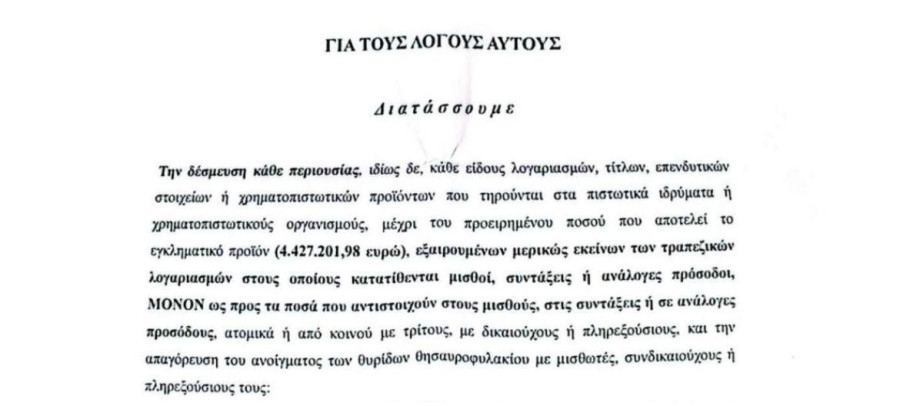 ΓΙΑ ΤΟΥΣ ΛΟΓΟΥΣ ΑΥΤΟΥΣ

Διατάσσουμε

Την δέσμευση κάθε περιουσίας, ιδίως δε, κάθε είδους λογαριασμών, τίτλων, επενδυτικών στοιχείων ή χρηματοπιστωτικών προϊόντων που τηρούνται στα πιστωτικά ιδρύματα ή χρηματοπιστωτικούς οργανισμούς, μέχρι του προειρημένου ποσού που αποτελεί το εγκληματικό προϊόν (4.427.201,98 ευρώ), εξαιρουμένων μερικώς εκείνων των τραπεζικών λογαριασμών στους οποίους κατατίθενται μισθοί, συντάξεις ή ανάλογες πρόσοδοι, ΜΟΝΟΝ ως προς τα ποσά που αντιστοιχούν στους μισθούς, στις συντάξεις ή σε ανάλογες προσόδους, ατομικά ή από κοινού με τρίτους, με δικαιούχους ή πληρεξούσιους, και την απαγόρευση του ανοίγματος των θυρίδων θησαυροφυλακίου με μισθωτές, συνδικαιούχους ή πληρεξούσιους τους: